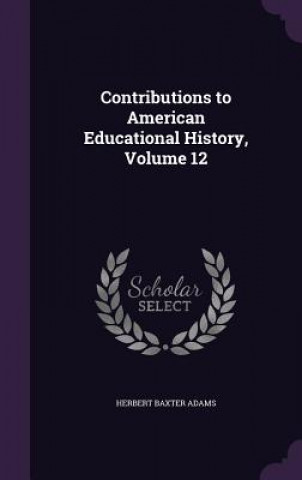 Contributions to American Educational History, Volume 12

Scholar SELECT

HERBERT BAXTER ADAMS